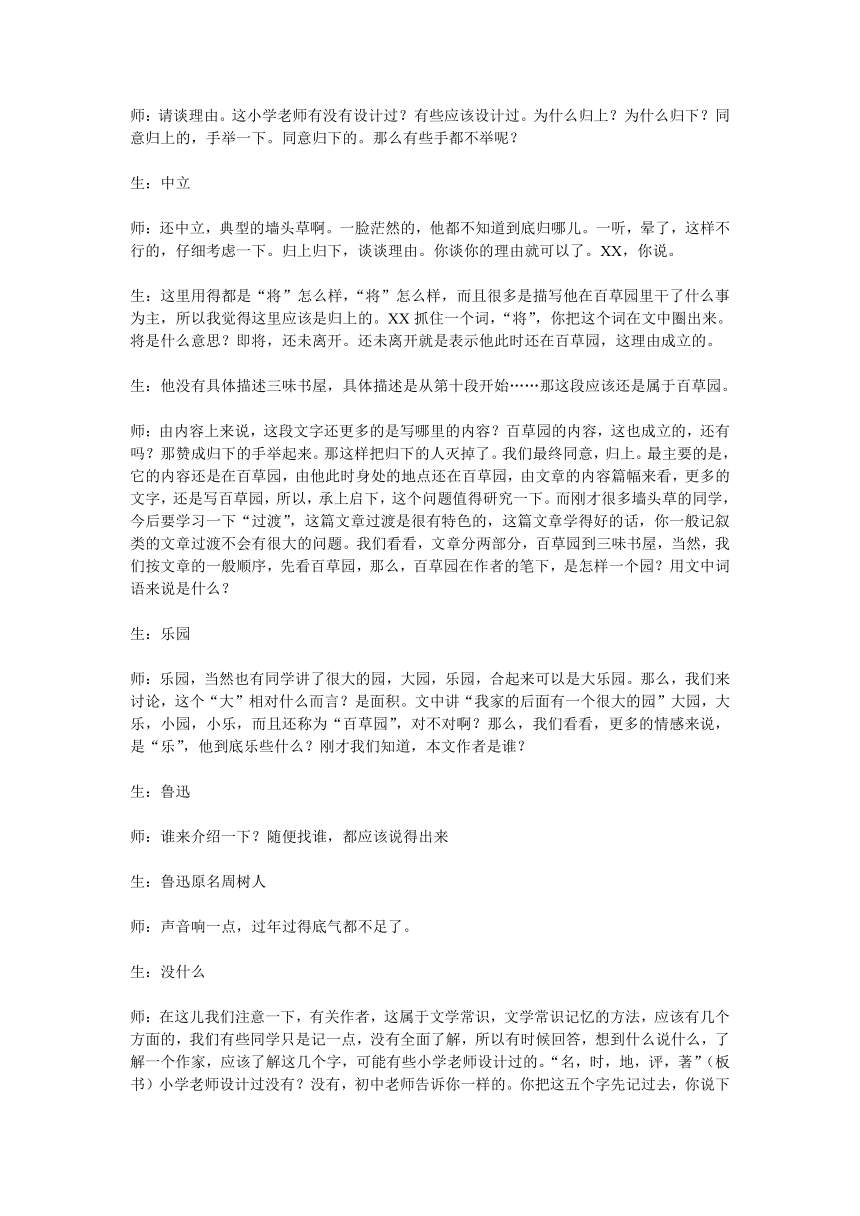 师：请谈理由。这小学老师有没有设计过？有些应该设计过。为什么归上？为什么归下？同意归上的，手举一下。同意归下的。那么有些手都不举呢？

生：中立

师：还中立，典型的墙头草啊。一脸茫然的，他都不知道到底归哪儿。一听，晕了，这样不行的，仔细考虑一下。归上归下，谈谈理由。你谈你的理由就可以了。XX，你说。

生：这里用得都是“将”怎么样，“将”怎么样，而且很多是描写他在百草园里干了什么事为主，所以我觉得这里应该是归上的。XX 抓住一个词，“将”，你把这个词在文中圈出来。将是什么意思？即将，还未离开。还未离开就是表示他此时还在百草园，这理由成立的。

生：他没有具体描述三味书屋，具体描述是从第十段开始……那这段应该还是属于百草园。

师：由内容上来说，这段文字还更多的是写哪里的内容？百草园的内容，这也成立的，还有吗？那赞成归下的手举起来。那这样把归下的人灭掉了。我们最终同意，归上。最主要的是，它的内容还是在百草园，由他此时身处的地点还在百草园，由文章的内容篇幅来看，更多的文字，还是写百草园，所以，承上启下，这个问题值得研究一下。而刚才很多墙头草的同学，今后要学习一下“过渡”，这篇文章过渡是很有特色的，这篇文章学得好的话，你一般记叙类的文章过渡不会有很大的问题。我们看看，文章分两部分，百草园到三味书屋，当然，我们按文章的一般顺序，先看百草园，那么，百草园在作者的笔下，是怎样一个园？用文中词语来说是什么？

生：乐园

师：乐园，当然也有同学讲了很大的园，大园，乐园，合起来可以是大乐园。那么，我们来讨论，这个“大”相对什么而言？是面积。文中讲“我家的后面有一个很大的园”大园，大乐，小园，小乐，而且还称为“百草园”，对不对啊？那么，我们看看，更多的情感来说，是“乐”，他到底乐些什么？刚才我们知道，本文作者是谁？

生：鲁迅

师：谁来介绍一下？随便找谁，都应该说得出来

生：鲁迅原名周树人

师：声音响一点，过年过得底气都不足了。

生：没什么

师：在这儿我们注意一下，有关作者，这属于文学常识，文学常识记忆的方法，应该有几个方面的，我们有些同学只是记一点，没有全面了解，所以有时候回答，想到什么说什么，了解一个作家，应该了解这几个字，可能有些小学老师设计过的。“名，时，地，评，著”（板书）小学老师设计过没有？没有，初中老师告诉你一样的。你把这五个字先记过去，你说下